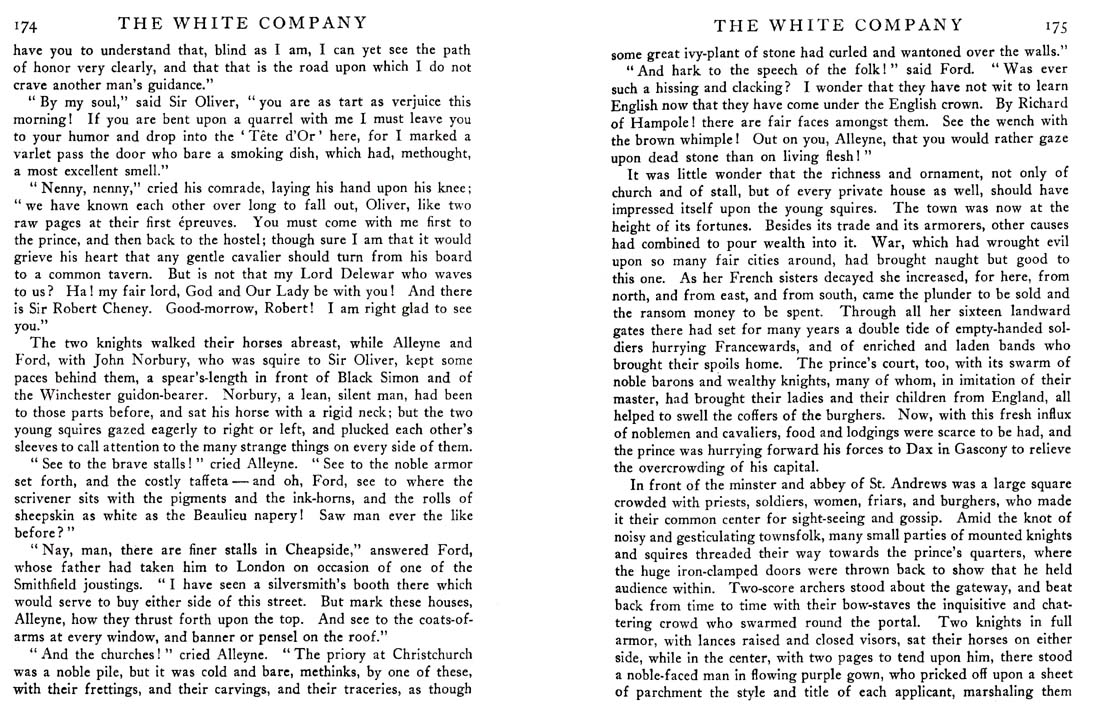 174 THE WHITE COMPANY

have you to understand that, blind as I am, I can yet see the path of honor very clearly, and that that is the road upon which I do not crave another man's guidance."

"By my soul," said Sir Oliver, "you are as tart as verjuice this morning! If you are bent upon a quarrel with me I must leave you to your humor and drop into the 'Tête d'Or' here, for I marked a varlet pass the door who bare a smoking dish, which had, methought, a most excellent smell."

"Nenny, nenny," cried his comrade, laying his hand upon his knee; "we have known each other over long to fall out, Oliver, like two raw pages at their first épreuves. You must come with me first to the prince, and then back to the hostel; though sure I am that it would grieve his heart that any gentle cavalier should turn from his board to a common tavern. But is not that my Lord Delewar who waves to us? Ha! my fair lord, God and Our Lady be with you! And there is Sir Robert Cheney. Good-morrow, Robert! I am right glad to see you."

The two knights walked their horses abreast, while Alleyne and Ford, with John Norbury, who was squire to Sir Oliver, kept some paces behind them, a spear's-length in front of Black Simon and of the Winchester guidon-bearer. Norbury, a lean, silent man, had been to those parts before, and sat his horse with a rigid neck; but the two young squires gazed eagerly to right or left, and plucked each other's sleeves to call attention to the many strange things on every side of them.

"See to the brave stalls!" cried Alleyne. "See to the noble armor set forth, and the costly taffeta — and oh, Ford, see to where the scrivener sits with the pigments and the ink-horns, and the rolls of sheepskin as white as the Beaulieu napery! Saw man ever the like before?"

"Nay, man, there are finer stalls in Cheapside," answered Ford, whose father had taken him to London on occasion of one of the Smithfield joustings. "I have seen a silversmith's booth there which would serve to buy either side of this street. But mark these houses, Alleyne, how they thrust forth upon the top. And see to the coats-of-arms at every window, and banner or pensel on the roof."

"And the churches!" cried Alleyne. "The priory at Christchurch was a noble pile, but it was cold and bare, methinks, by one of these, with their frettings, and their carvings, and their traceries, as though

THE WHITE COMPANY 175

some great ivy-plant of stone had curled and wantoned over the walls."

"And hark to the speech of the folk!" said Ford. "Was ever such a hissing and clacking? I wonder that they have not wit to learn English now that they have come under the English crown. By Richard of Hampole! there are fair faces amongst them. See the wench with the brown whimple! Out on you, Alleyne, that you would rather gaze upon dead stone than on living flesh!"

It was little wonder that the richness and ornament, not only of church and of stall, but of every private house as well, should have impressed itself upon the young squires. The town was now at the height of its fortunes. Besides its trade and its armorers, other causes had combined to pour wealth into it. War, which had wrought evil upon so many fair cities around, had brought naught but good to this one. As her French sisters decayed she increased, for here, from north, and from east, and from south, came the plunder to be sold and the ransom money to be spent. Through all her sixteen landward gates there had set for many years a double tide of empty-handed soldiers hurrying Francewards, and of enriched and laden bands who brought their spoils home. The prince's court, too, with its swarm of noble barons and wealthy knights, many of whom, in imitation of their master, had brought their ladies and their children from England, all helped to swell the coffers of the burghers. Now, with this fresh influx of noblemen and cavaliers, food and lodgings were scarce to be had, and the prince was hurrying forward his forces to Dax in Gascony to relieve the overcrowding of his capital.

In front of the minster and abbey of St. Andrews was a large square crowded with priests, soldiers, women, friars, and burghers, who made it their common center for sight-seeing and gossip. Amid the knot of noisy and gesticulating townsfolk, many small parties of mounted knights and squires threaded their way towards the prince's quarters, where the huge iron-clamped doors were thrown back to show that he held audience within. Two-score archers stood about the gateway, and beat back from time to time with their bow-staves the inquisitive and chattering crowd who swarmed round the portal. Two knights in full armor, with lances raised and closed visors, sat their horses on either side, while in the center, with two pages to tend upon him, there stood a noble-faced man in flowing purple gown, who pricked off upon a sheet of parchment the style and title of each applicant, marshaling them